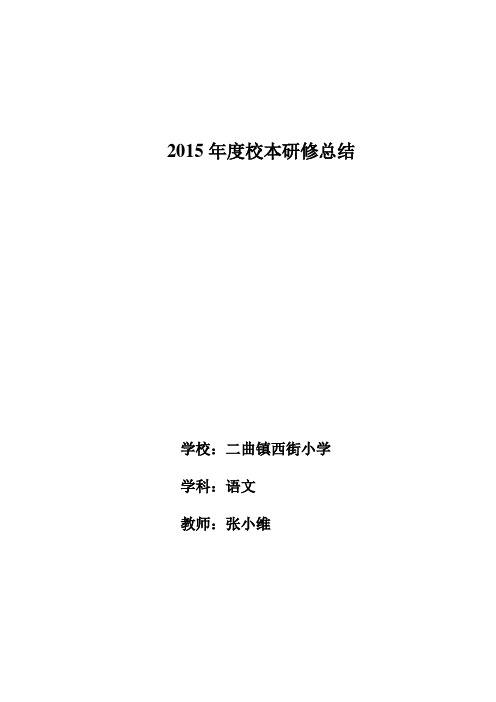 2015 年度校本研修总结

学校：二曲镇西街小学

学科：语文

教师：张小维